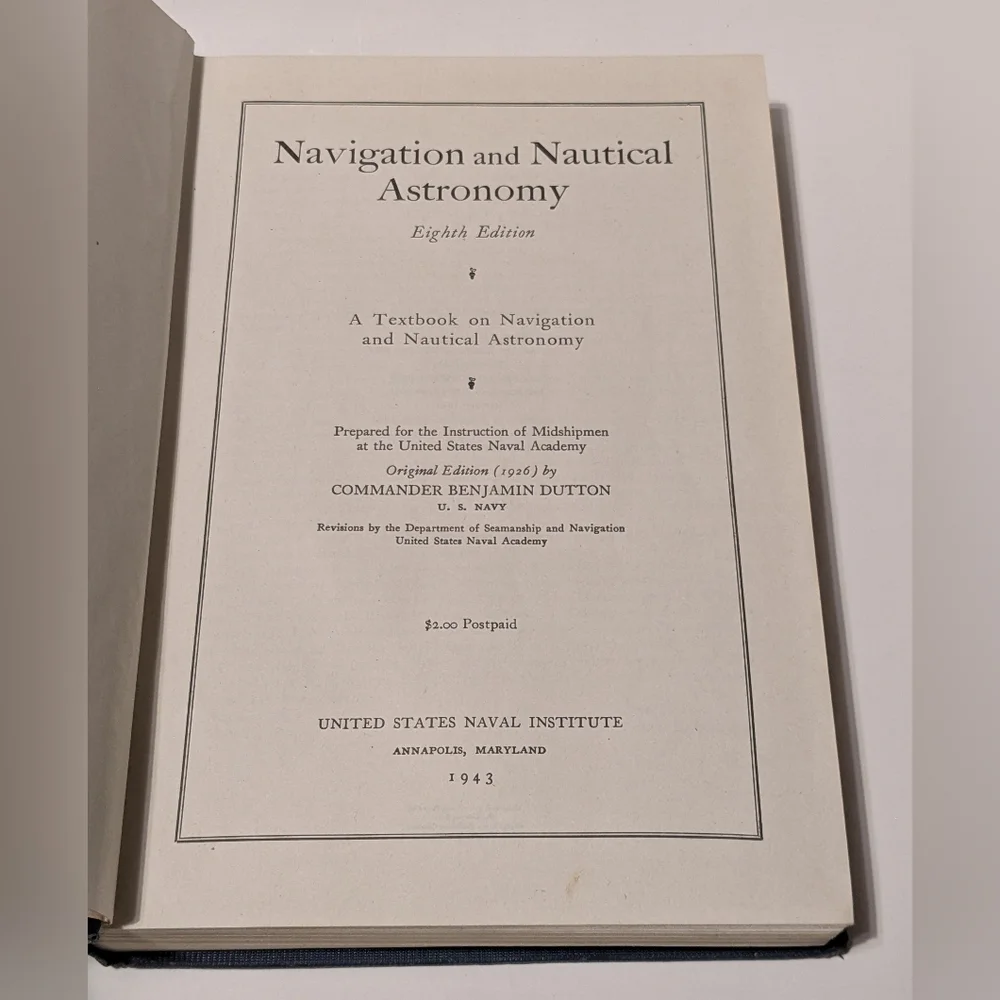 Navigation and Nautical Astronomy

Eighth Edition

A Textbook on Navigation and Nautical Astronomy

Prepared for the Instruction of Midshipmen at the United States Naval Academy

Original Edition (1926) by
COMMANDER BENJAMIN DUTTON
U. S. NAVY

Revisions by the Department of Seamanship and Navigation United States Naval Academy

$2.00 Postpaid

UNITED STATES NAVAL INSTITUTE
ANNAPOLIS, MARYLAND
1943